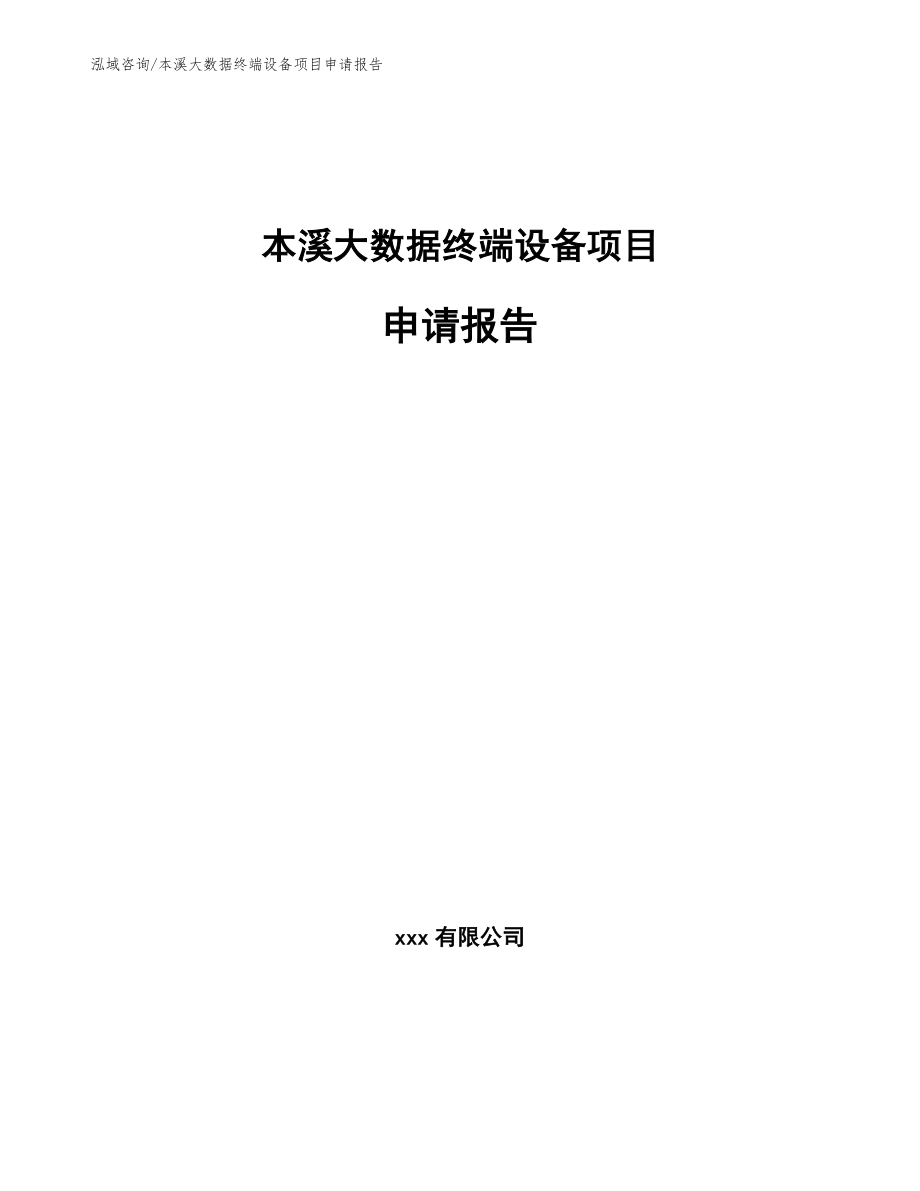 泓域咨询/本溪大数据终端设备项目申请报告

本溪大数据终端设备项目

申请报告

xxx 有限公司